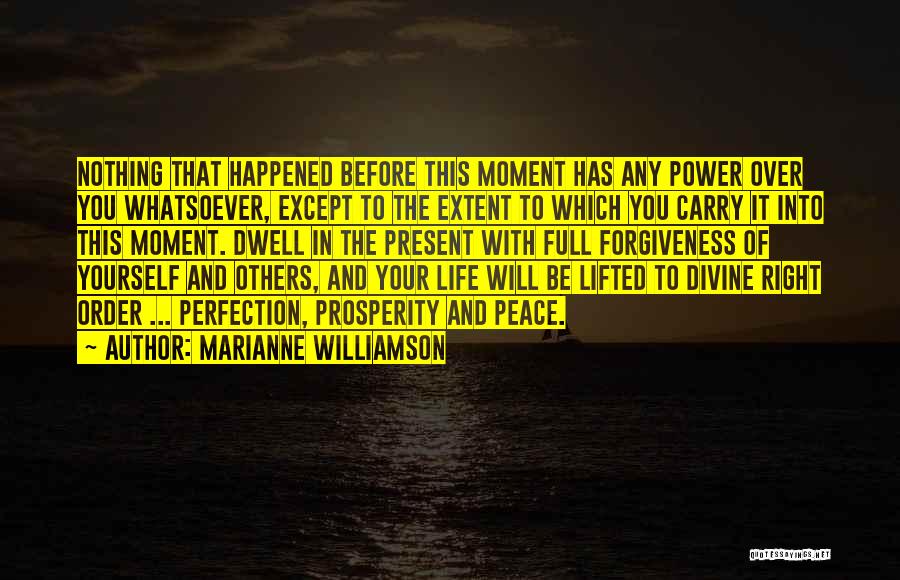 NOTHING THAT HAPPENED BEFORE THIS MOMENT HAS ANY POWER OVER YOU WHATSOEVER, EXCEPT TO THE EXTENT TO WHICH YOU CARRY IT INTO THIS MOMENT. DWELL IN THE PRESENT WITH FULL FORGIVENESS OF YOURSELF AND OTHERS, AND YOUR LIFE WILL BE LIFTED TO DIVINE RIGHT ORDER ... PERFECTION, PROSPERITY AND PEACE.
— AUTHOR: MARIANNE WILLIAMSON

QUOTESSAYINGS.NET